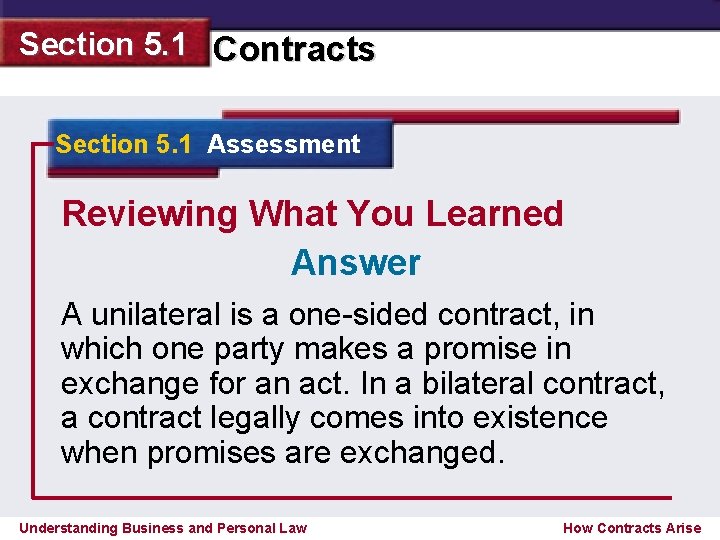 Section 5.1 Contracts

Section 5.1 Assessment

Reviewing What You Learned

Answer

A unilateral is a one-sided contract, in which one party makes a promise in exchange for an act. In a bilateral contract, a contract legally comes into existence when promises are exchanged.

Understanding Business and Personal Law

How Contracts Arise